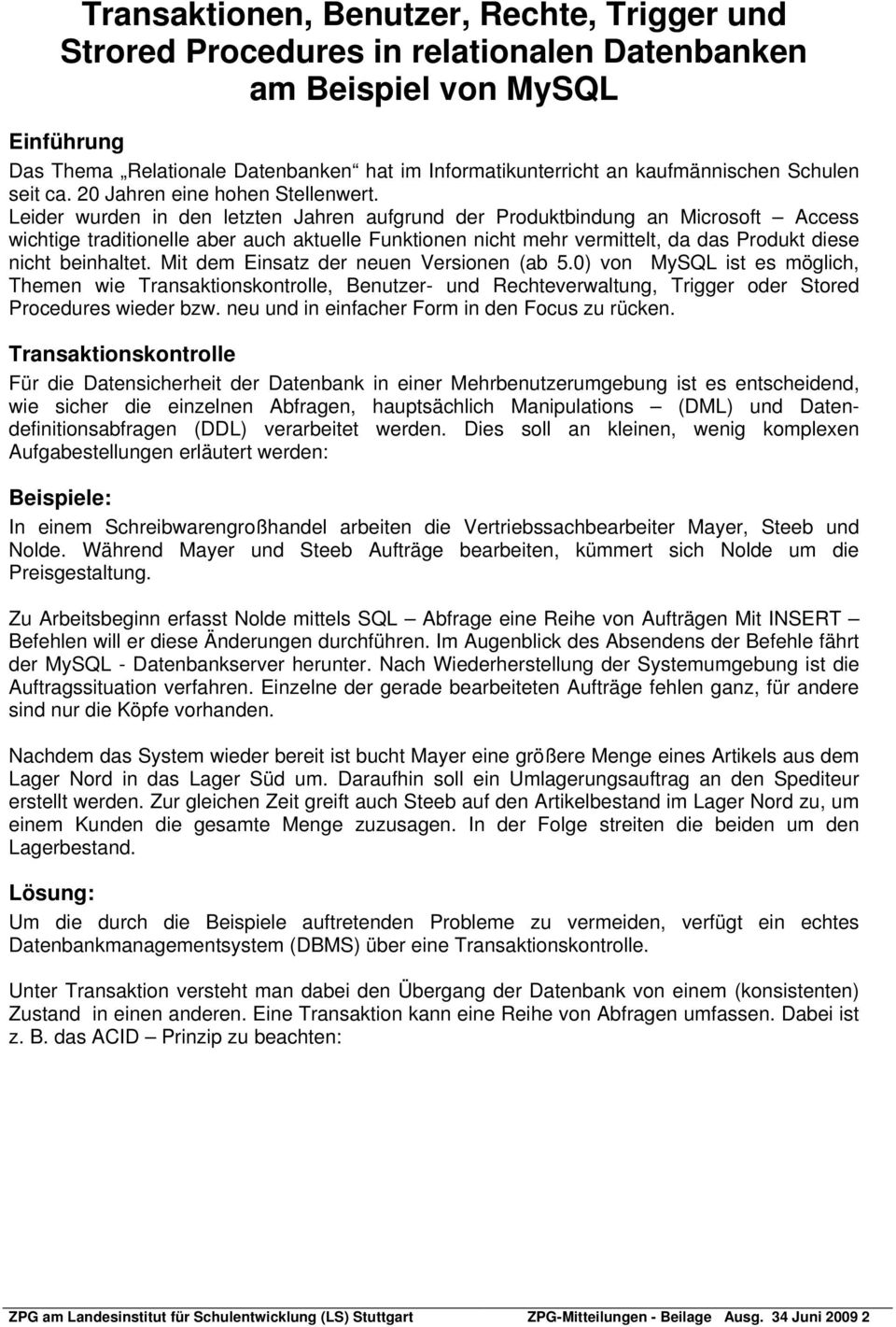 Transaktionen, Benutzer, Rechte, Trigger und Strored Procedures in relationalen Datenbanken am Beispiel von MySQL

Einführung
Das Thema „Relationale Datenbanken“ hat im Informatikunterricht an kaufmännischen Schulen seit ca. 20 Jahren eine hohen Stellenwert.
Leider wurden in den letzten Jahren aufgrund der Produktbindung an Microsoft – Access wichtige traditionelle aber auch aktuelle Funktionen nicht mehr vermittelt, da das Produkt diese nicht beinhaltet. Mit dem Einsatz der neuen Versionen (ab 5.0) von MySQL ist es möglich, Themen wie Transaktionskontrolle, Benutzer- und Rechteverwaltung, Trigger oder Stored Procedures wieder bzw. neu und in einfacher Form in den Focus zu rücken.

Transaktionskontrolle
Für die Datensicherheit der Datenbank in einer Mehrbenutzerumgebung ist es entscheidend, wie sicher die einzelnen Abfragen, hauptsächlich Manipulations – (DML) und Datendefinitionsabfragen (DDL) verarbeitet werden. Dies soll an kleinen, wenig komplexen Aufgabestellungen erläutert werden:

Beispiele:
In einem Schreibwarengroßhandel arbeiten die Vertriebssachbearbeiter Mayer, Steeb und Nolde. Während Mayer und Steeb Aufträge bearbeiten, kümmert sich Nolde um die Preisgestaltung.

Zu Arbeitsbeginn erfasst Nolde mittels SQL – Abfrage eine Reihe von Aufträgen Mit INSERT – Befehlen will er diese Änderungen durchführen. Im Augenblick des Absendens der Befehle fährt der MySQL - Datenbankserver herunter. Nach Wiederherstellung der Systemumgebung ist die Auftragssituation verfahren. Einzelne der gerade bearbeiteten Aufträge fehlen ganz, für andere sind nur die Köpfe vorhanden.

Nachdem das System wieder bereit ist bucht Mayer eine größere Menge eines Artikels aus dem Lager Nord in das Lager Süd um. Daraufhin soll ein Umlagerungsauftrag an den Spediteur erstellt werden. Zur gleichen Zeit greift auch Steeb auf den Artikelbestand im Lager Nord zu, um einem Kunden die gesamte Menge zuzusagen. In der Folge streiten die beiden um den Lagerbestand.

Lösung:
Um die durch die Beispiele auftretenden Probleme zu vermeiden, verfügt ein echtes Datenbankmanagementsystem (DBMS) über eine Transaktionskontrolle.

Unter Transaktion versteht man dabei den Übergang der Datenbank von einem (konsistenten) Zustand in einen anderen. Eine Transaktion kann eine Reihe von Abfragen umfassen. Dabei ist z. B. das ACID – Prinzip zu beachten:

ZPG am Landesinstitut für Schulentwicklung (LS) Stuttgart ZPG-Mitteilungen - Beilage Ausg. 34 Juni 2009 2